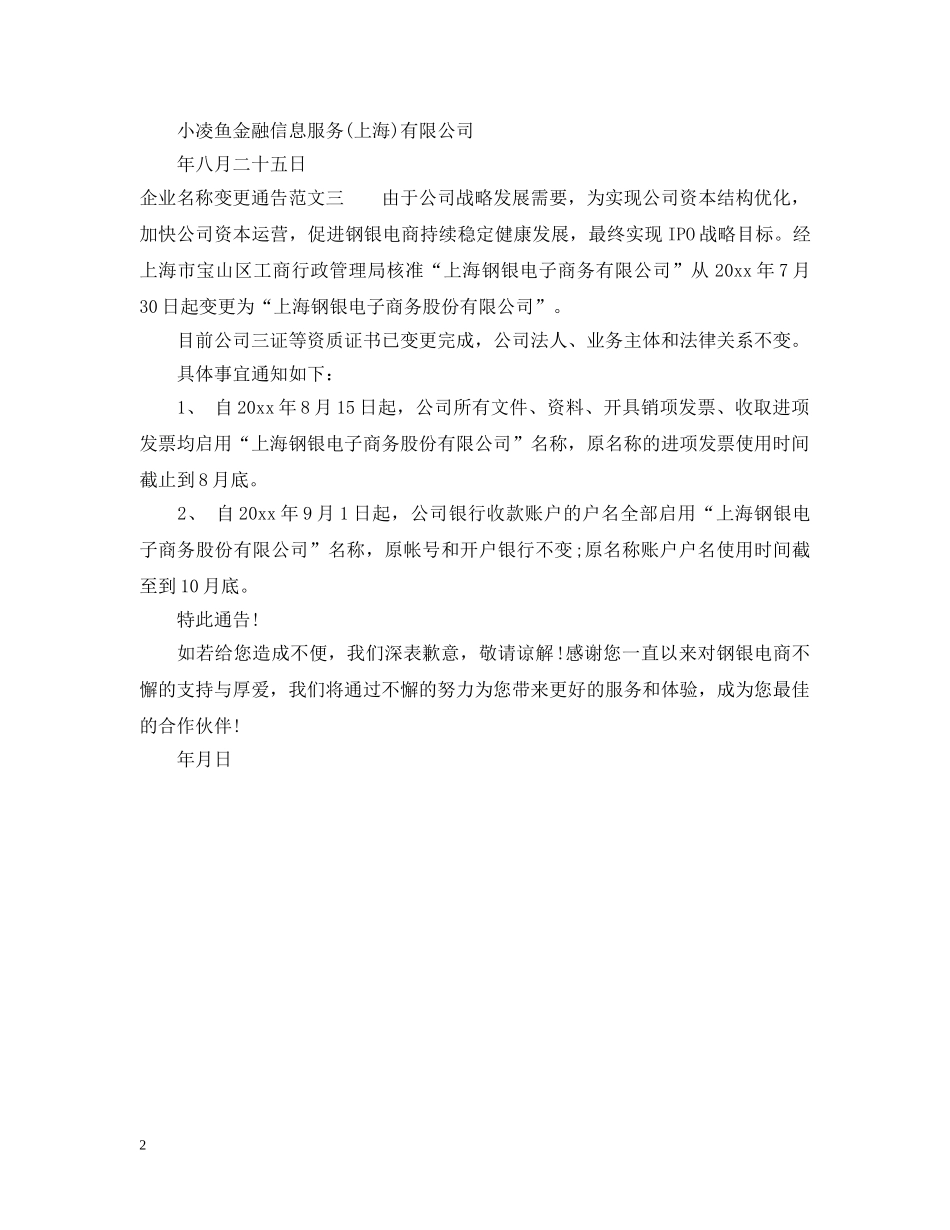 小凌鱼金融信息服务(上海)有限公司

年八月二十五日

企业名称变更通告范文三　　由于公司战略发展需要，为实现公司资本结构优化，加快公司资本运营，促进钢银电商持续稳定健康发展，最终实现 IPO 战略目标。经上海市宝山区工商行政管理局核准“上海钢银电子商务有限公司”从 20xx 年 7 月 30 日起变更为“上海钢银电子商务股份有限公司”。

目前公司三证等资质证书已变更完成，公司法人、业务主体和法律关系不变。

具体事宜通知如下：

1、　自 20xx 年 8 月 15 日起，公司所有文件、资料、开具销项发票、收取进项发票均启用“上海钢银电子商务股份有限公司”名称，原名称的进项发票使用时间截止到 8 月底。

2、　自 20xx 年 9 月 1 日起，公司银行收款账户的户名全部启用“上海钢银电子商务股份有限公司”名称，原帐号和开户银行不变;原名称账户户名使用时间截至到 10 月底。

特此通告!

如若给您造成不便，我们深表歉意，敬请谅解!感谢您一直以来对钢银电商不懈的支持与厚爱，我们将通过不懈的努力为您带来更好的服务和体验，成为您最佳的合作伙伴!

年月日

2